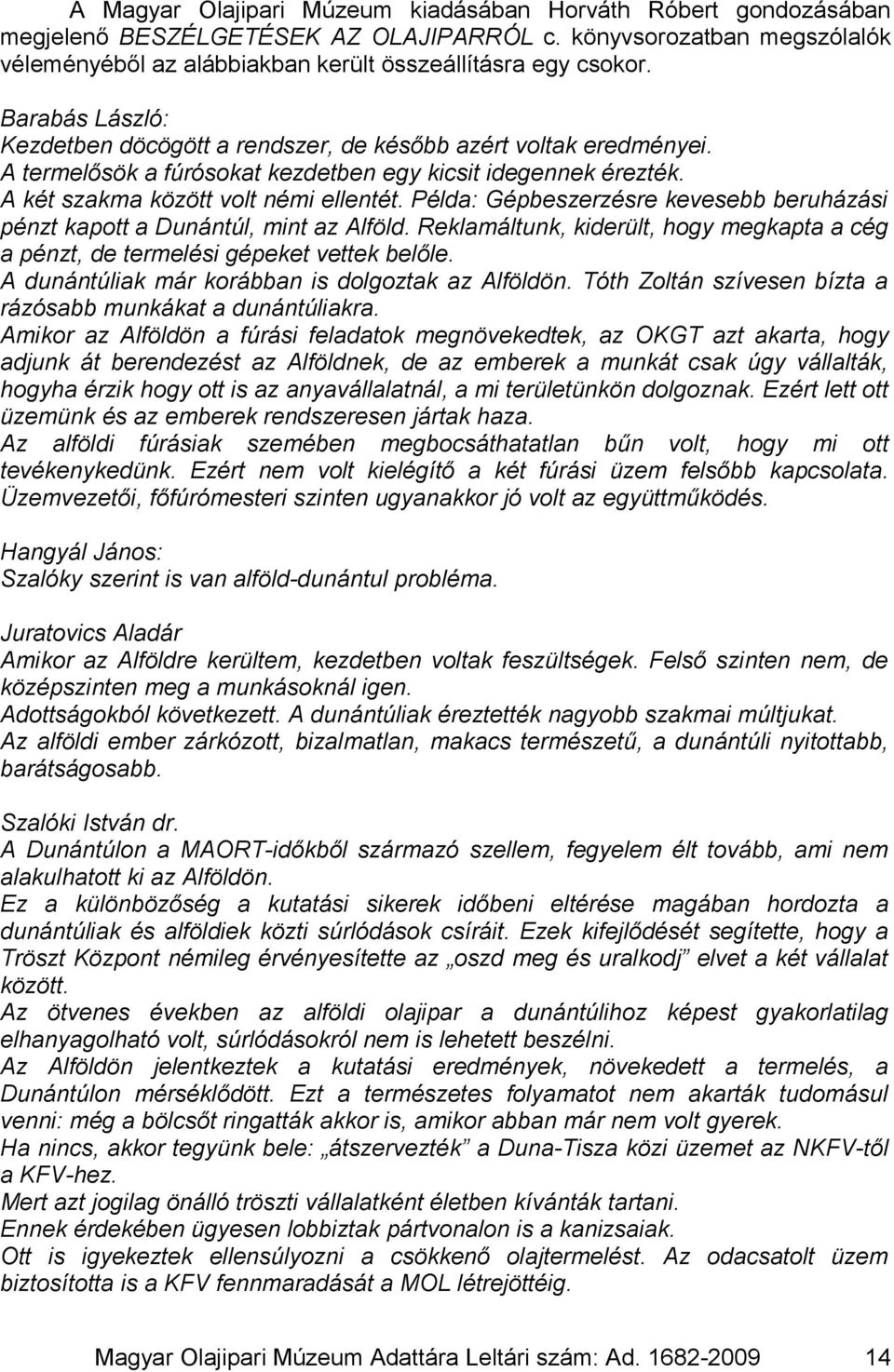 A Magyar Olajipari Múzeum kiadásában Horváth Róbert gondozásában megjelenő BESZÉLGETÉSEK AZ OLAJIPARRÓL c. könyvsorozatban megszólalók véleményéből az alábbiakban került összeállításra egy csokor.

Barabás László:
Kezdetben döcögött a rendszer, de később azért voltak eredményei.
A termelősök a fúrósokat kezdetben egy kicsit idegennek érezték.
A két szakma között volt némi ellentét. Példa: Gépbeszerzésre kevesebb beruházási pénzt kapott a Dunántúl, mint az Alföld. Reklamáltunk, kiderült, hogy megkapta a cég a pénzt, de termelési gépeket vettek belőle.
A dunántúliak már korábban is dolgoztak az Alföldön. Tóth Zoltán szívesen bízta a rázósabb munkákat a dunántúliakra.
Amikor az Alföldön a fúrási feladatok megnövekedtek, az OKGT azt akarta, hogy adjunk át berendezést az Alföldnek, de az emberek a munkát csak úgy vállalták, hogyha érzik hogy ott is az anyavállalatnál, a mi területünkön dolgoznak. Ezért lett ott üzemünk és az emberek rendszeresen jártak haza.
Az alföldi fúrásiak szemében megbocsáthatatlan bűn volt, hogy mi ott tevékenykedünk. Ezért nem volt kielégítő a két fúrási üzem felsőbb kapcsolata. Üzemvezetői, főfúrómesteri szinten ugyanakkor jó volt az együttműködés.

Hangyál János:
Szalóky szerint is van alföld-dunántul probléma.

Juratovics Aladár
Amikor az Alföldre kerültem, kezdetben voltak feszültségek. Felső szinten nem, de középszinten meg a munkásoknál igen.
Adottságokból következett. A dunántúliak éreztették nagyobb szakmai múltjukat.
Az alföldi ember zárkózott, bizalmatlan, makacs természetű, a dunántúli nyitottabb, barátságosabb.

Szalóki István dr.
A Dunántúlon a MAORT-időkből származó szellem, fegyelem élt tovább, ami nem alakulhatott ki az Alföldön.
Ez a különbözőség a kutatási sikerek időbeni eltérése magában hordozta a dunántúliak és alföldiek közti súrlódások csíráit. Ezek kifejlődését segítette, hogy a Tröszt Központ némileg érvényesítette az „oszd meg és uralkodj” elvet a két vállalat között.
Az ötvenes években az alföldi olajipar a dunántúlihoz képest gyakorlatilag elhanyagolható volt, súrlódásokról nem is lehetett beszélni.
Az Alföldön jelentkeztek a kutatási eredmények, növekedett a termelés, a Dunántúlon mérséklődött. Ezt a természetes folyamatot nem akarták tudomásul venni: még a bölcsőt ringatták akkor is, amikor abban már nem volt gyerek.
Ha nincs, akkor tegyünk bele: „átszervezték” a Duna-Tisza közi üzemet az NKFV-től a KFV-hez.
Mert azt jogilag önálló tröszti vállalatként életben kívánták tartani.
Ennek érdekében ügyesen lobbiztak pártvonalon is a kanizsaiak.
Ott is igyekeztek ellensúlyozni a csökkenő olajtermelést. Az odacsatolt üzem biztosította a KFV fennmaradását a MOL létrejöttéig.

Magyar Olajipari Múzeum Adattára Leltári szám: Ad. 1682-2009 14